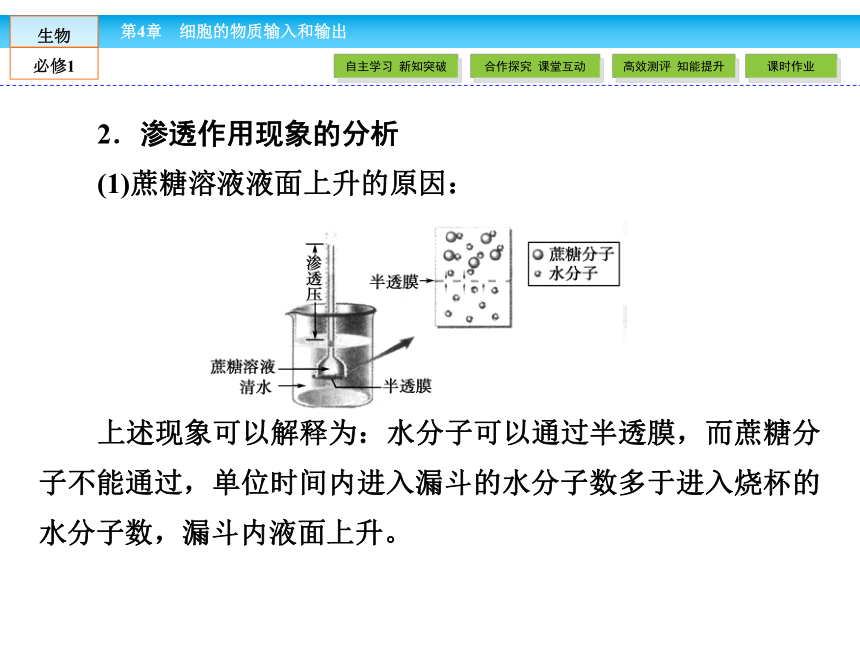 生物

必修1

第4章　细胞的物质输入和输出

自主学习　新知突破　合作探究　课堂互动　高效测评　知能提升　课时作业

2．渗透作用现象的分析

(1)蔗糖溶液液面上升的原因：

渗透压

半透膜

蔗糖分子

水分子

蔗糖溶液

清水

半透膜

上述现象可以解释为：水分子可以通过半透膜，而蔗糖分子不能通过，单位时间内进入漏斗的水分子数多于进入烧杯的水分子数，漏斗内液面上升。